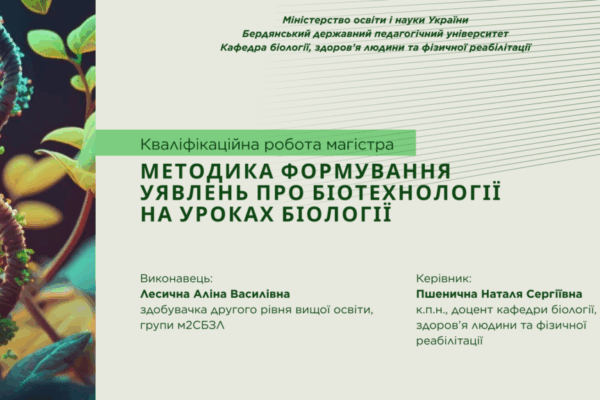 Міністерство освіти і науки України
Бердянський державний педагогічний університет
Кафедра біології, здоров'я людини та фізичної реабілітації

Кваліфікаційна робота магістра

МЕТОДИКА ФОРМУВАННЯ УЯВЛЕНЬ ПРО БІОТЕХНОЛОГІЇ НА УРОКАХ БІОЛОГІЇ

Виконавець:
Лесична Аліна Василівна
здобувачка другого рівня вищої освіти, групи м2СБЗЛ

Керівник:
Пшенична Наталя Сергіївна
к.п.н., доцент кафедри біології, здоров'я людини та фізичної реабілітації